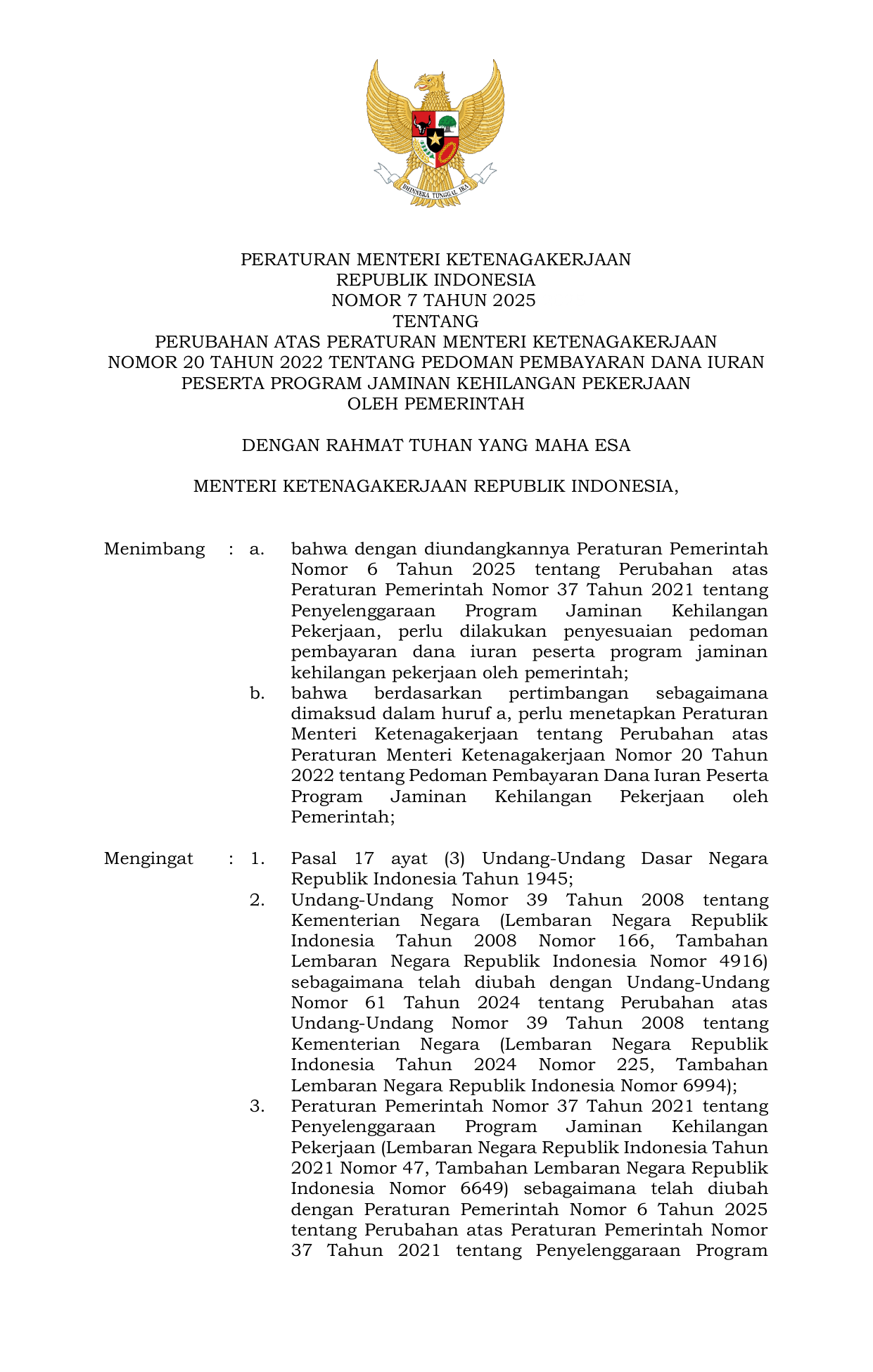 BHINNEKA TUNGGAL IKA

PERATURAN MENTERI KETENAGAKERJAAN
REPUBLIK INDONESIA
NOMOR 7 TAHUN 2025
TENTANG
PERUBAHAN ATAS PERATURAN MENTERI KETENAGAKERJAAN
NOMOR 20 TAHUN 2022 TENTANG PEDOMAN PEMBAYARAN DANA IURAN
PESERTA PROGRAM JAMINAN KEHILANGAN PEKERJAAN
OLEH PEMERINTAH

DENGAN RAHMAT TUHAN YANG MAHA ESA

MENTERI KETENAGAKERJAAN REPUBLIK INDONESIA,

Menimbang : a. bahwa dengan diundangkannya Peraturan Pemerintah Nomor 6 Tahun 2025 tentang Perubahan atas Peraturan Pemerintah Nomor 37 Tahun 2021 tentang Penyelenggaraan Program Jaminan Kehilangan Pekerjaan, perlu dilakukan penyesuaian pedoman pembayaran dana iuran peserta program jaminan kehilangan pekerjaan oleh pemerintah;

b. bahwa berdasarkan pertimbangan sebagaimana dimaksud dalam huruf a, perlu menetapkan Peraturan Menteri Ketenagakerjaan tentang Perubahan atas Peraturan Menteri Ketenagakerjaan Nomor 20 Tahun 2022 tentang Pedoman Pembayaran Dana Iuran Peserta Program Jaminan Kehilangan Pekerjaan oleh Pemerintah;

Mengingat : 1. Pasal 17 ayat (3) Undang-Undang Dasar Negara Republik Indonesia Tahun 1945;

2. Undang-Undang Nomor 39 Tahun 2008 tentang Kementerian Negara (Lembaran Negara Republik Indonesia Tahun 2008 Nomor 166, Tambahan Lembaran Negara Republik Indonesia Nomor 4916) sebagaimana telah diubah dengan Undang-Undang Nomor 61 Tahun 2024 tentang Perubahan atas Undang-Undang Nomor 39 Tahun 2008 tentang Kementerian Negara (Lembaran Negara Republik Indonesia Tahun 2024 Nomor 225, Tambahan Lembaran Negara Republik Indonesia Nomor 6994);

3. Peraturan Pemerintah Nomor 37 Tahun 2021 tentang Penyelenggaraan Program Jaminan Kehilangan Pekerjaan (Lembaran Negara Republik Indonesia Tahun 2021 Nomor 47, Tambahan Lembaran Negara Republik Indonesia Nomor 6649) sebagaimana telah diubah dengan Peraturan Pemerintah Nomor 6 Tahun 2025 tentang Perubahan atas Peraturan Pemerintah Nomor 37 Tahun 2021 tentang Penyelenggaraan Program